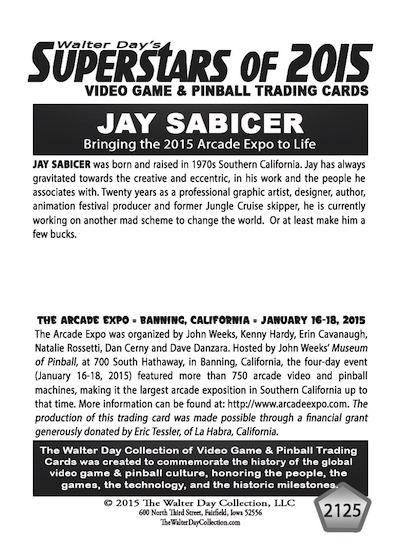 Walter Day's
SUPERSTARS OF 2015
VIDEO GAME & PINBALL TRADING CARDS

JAY SABICER
Bringing the 2015 Arcade Expo to Life

JAY SABICER was born and raised in 1970s Southern California. Jay has always gravitated towards the creative and eccentric, in his work and the people he associates with. Twenty years as a professional graphic artist, designer, author, animation festival producer and former Jungle Cruise skipper, he is currently working on another mad scheme to change the world. Or at least make him a few bucks.

THE ARCADE EXPO • BANNING, CALIFORNIA • JANUARY 16-18, 2015
The Arcade Expo was organized by John Weeks, Kenny Hardy, Erin Cavanaugh, Natalie Rossetti, Dan Cerny and Dave Danzara. Hosted by John Weeks' Museum of Pinball, at 700 South Hathaway, in Banning, California, the four-day event (January 16-18, 2015) featured more than 750 arcade video and pinball machines, making it the largest arcade exposition in Southern California up to that time. More information can be found at: http://www.arcadeexpo.com. The production of this trading card was made possible through a financial grant generously donated by Eric Tessler, of La Habra, California.

The Walter Day Collection of Video Game & Pinball Trading Cards was created to commemorate the history of the global video game & pinball culture, honoring the people, the games, the technology, and the historic milestones.

© 2015 The Walter Day Collection, LLC
600 North Third Street, Fairfield, Iowa 52556
TheWalterDayCollection.com

2125